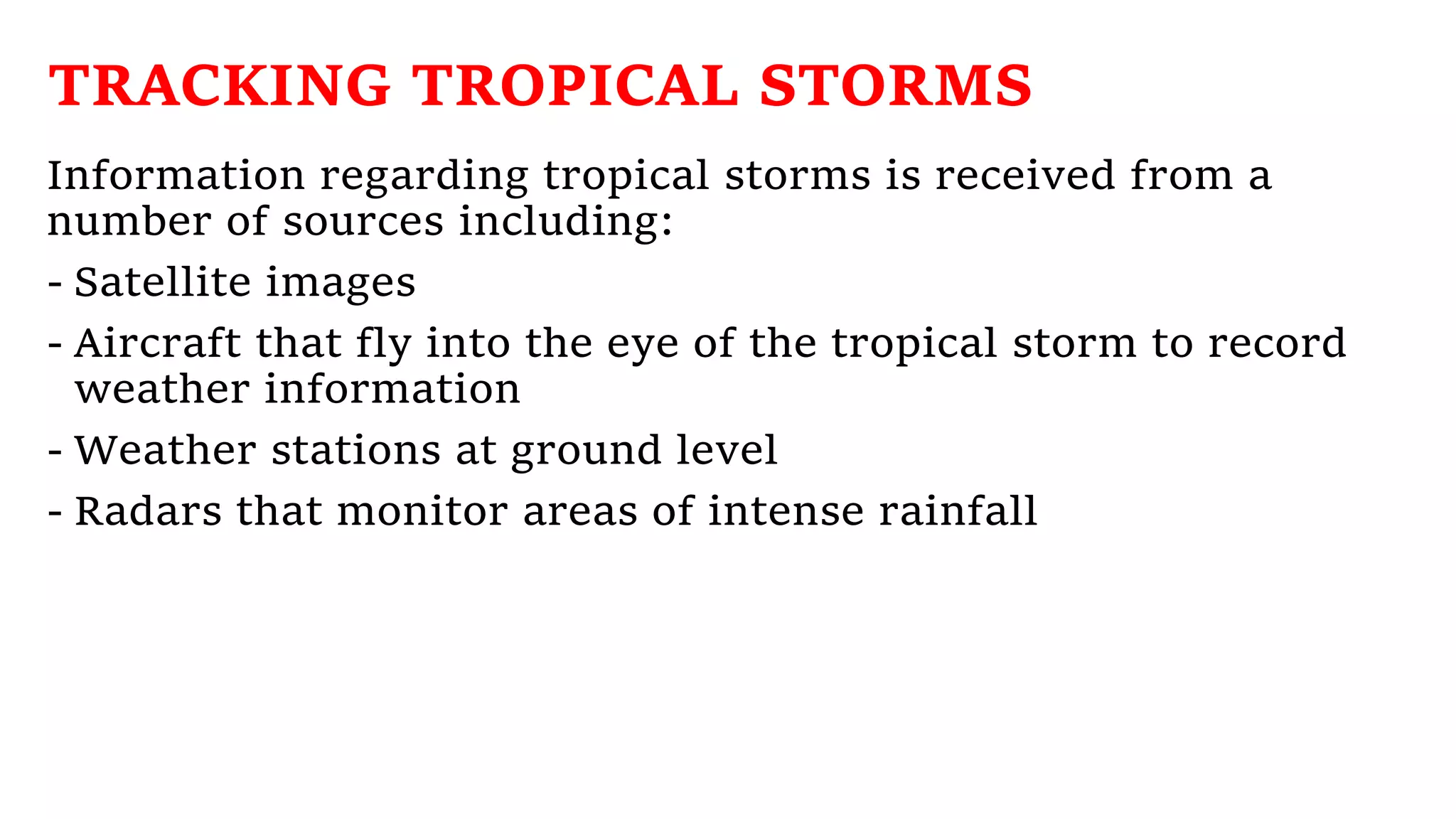 TRACKING TROPICAL STORMS

Information regarding tropical storms is received from a number of sources including:

- Satellite images

- Aircraft that fly into the eye of the tropical storm to record weather information

- Weather stations at ground level

- Radars that monitor areas of intense rainfall